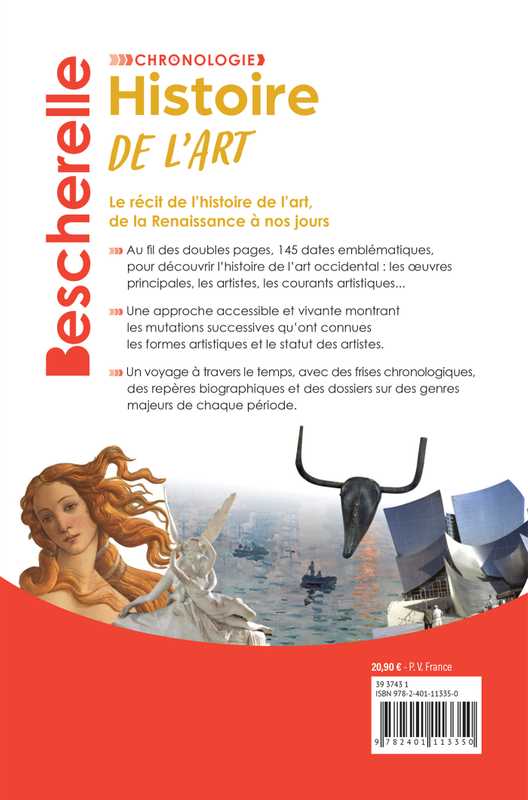 Bescherelle

CHRONOLOGIE

Histoire DE L'ART

Le récit de l'histoire de l'art, de la Renaissance à nos jours

Au fil des doubles pages, 145 dates emblématiques, pour découvrir l'histoire de l'art occidental : les œuvres principales, les artistes, les courants artistiques...

Une approche accessible et vivante montrant les mutations successives qu'ont connues les formes artistiques et le statut des artistes.

Un voyage à travers le temps, avec des frises chronologiques, des repères biographiques et des dossiers sur des genres majeurs de chaque période.

20,90 € - P. V. France

39 3743 1
ISBN 978-2-401-11335-0

9 782401 113350